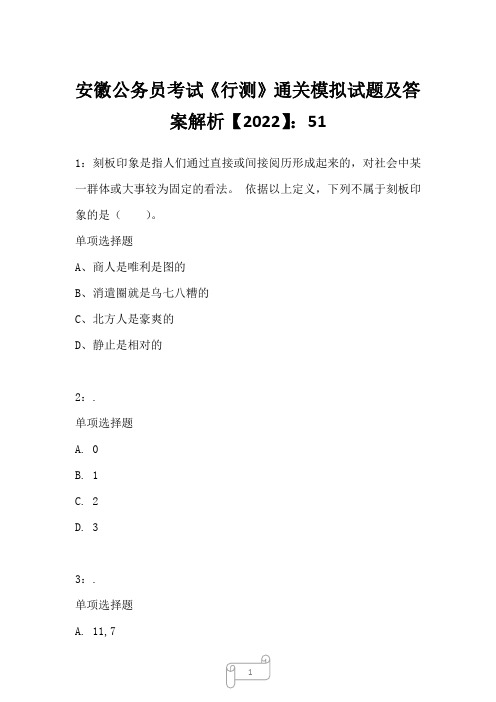 安徽公务员考试《行测》通关模拟试题及答案解析【2022】：51

1：刻板印象是指人们通过直接或间接阅历形成起来的，对社会中某一群体或大事较为固定的看法。 依据以上定义，下列不属于刻板印象的是（　　）。

单项选择题

A、商人是唯利是图的

B、消遣圈就是乌七八糟的

C、北方人是豪爽的

D、静止是相对的

2：.

单项选择题

A. 0

B. 1

C. 2

D. 3

3：.

单项选择题

A. 11,7

1